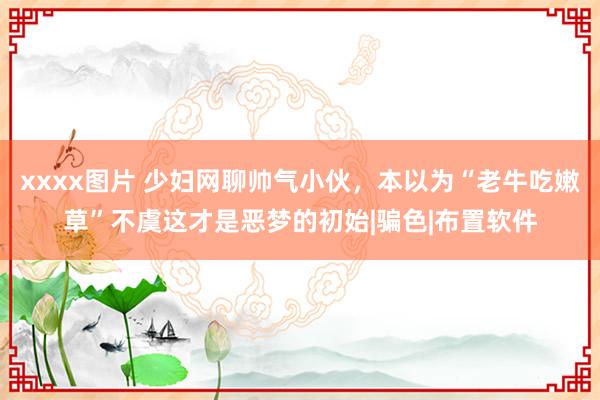 xxxx图片 少妇网聊帅气小伙，本以为“老牛吃嫩草”不虞这才是恶梦的初始|骗色|布置软件